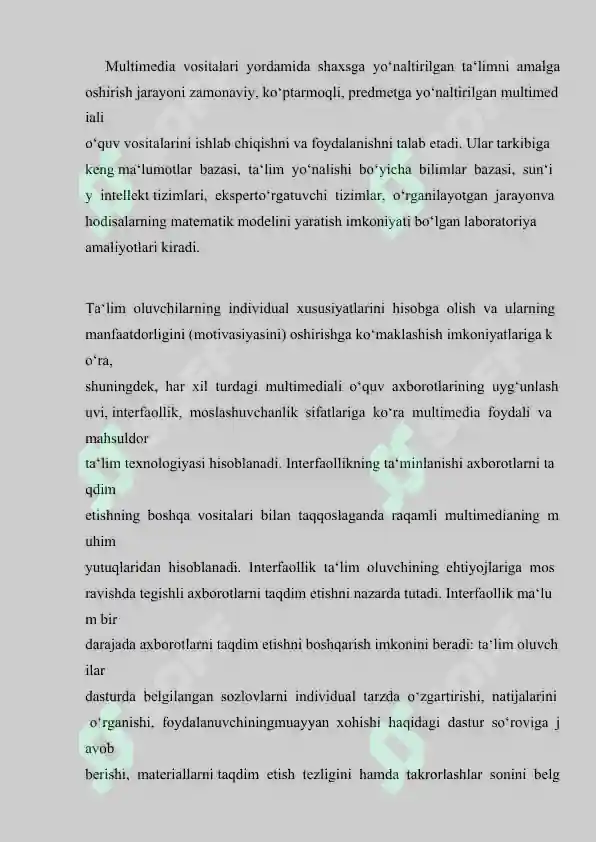 Multimedia vositalari yordamida shaxsga yo‘naltirilgan ta‘limni amalga oshirish jarayoni zamonaviy, ko‘ptarmoqli, predmetga yo‘naltirilgan multimed iali
o‘quv vositalarini ishlab chiqishni va foydalanishni talab etadi. Ular tarkibiga keng ma‘lumotlar bazasi, ta‘lim yo‘nalishi bo‘yicha bilimlar bazasi, sun‘i y intellekt tizimlari, eksperto‘rgatuvchi tizimlar, o‘rganilayotgan jarayonva hodisalarning matematik modelini yaratish imkoniyati bo‘lgan laboratoriya amaliyotlari kiradi.

Ta‘lim oluvchilarning individual xususiyatlarini hisobga olish va ularning manfaatdorligini (motivasiyasini) oshirishga ko‘maklashish imkoniyatlariga k o‘ra,
shuningdek, har xil turdagi multimediali o‘quv axborotlarining uyg‘unlash uvi, interfaollik, moslashuvchanlik sifatlariga ko‘ra multimedia foydali va mahsuldor
ta‘lim texnologiyasi hisoblanadi. Interfaollikning ta‘minlanishi axborotlarni ta qdim
etishning boshqa vositalari bilan taqqoslaganda raqamli multimedianing m uhim
yutuqlaridan hisoblanadi. Interfaollik ta‘lim oluvchining ehtiyojlariga mos ravishda tegishli axborotlarni taqdim etishni nazarda tutadi. Interfaollik ma‘lu m bir
darajada axborotlarni taqdim etishni boshqarish imkonini beradi: ta‘lim oluvch ilar
dasturda belgilangan sozlovlarni individual tarzda o‘zgartirishi, natijalarini o‘rganishi, foydalanuvchiningmuayyan xohishi haqidagi dastur so‘roviga j avob
berishi, materiallarni taqdim etish tezligini hamda takrorlashlar sonini belg